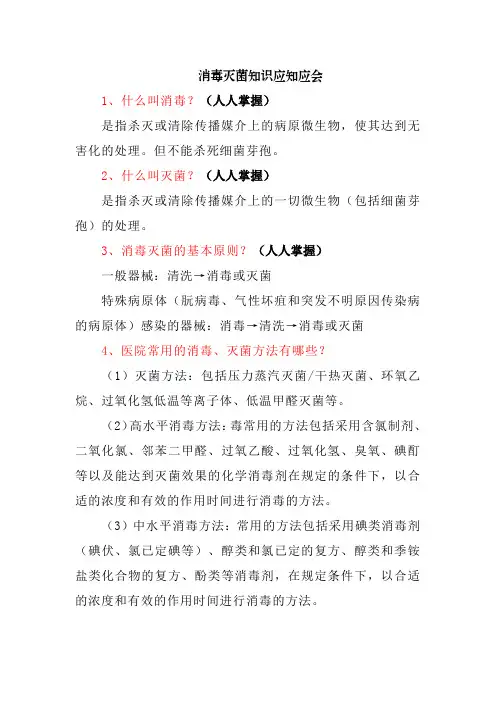 消毒灭菌知识应知应会

1、什么叫消毒？（人人掌握）

是指杀灭或清除传播媒介上的病原微生物，使其达到无害化的处理。但不能杀死细菌芽孢。

2、什么叫灭菌？（人人掌握）

是指杀灭或清除传播媒介上的一切微生物（包括细菌芽孢）的处理。

3、消毒灭菌的基本原则？（人人掌握）

一般器械：清洗→消毒或灭菌

特殊病原体（朊病毒、气性坏疽和突发不明原因传染病的病原体）感染的器械：消毒→清洗→消毒或灭菌

4、医院常用的消毒、灭菌方法有哪些？

（1）灭菌方法：包括压力蒸汽灭菌/干热灭菌、环氧乙烷、过氧化氢低温等离子体、低温甲醛灭菌等。

（2）高水平消毒方法：毒常用的方法包括采用含氯制剂、二氧化氯、邻苯二甲醛、过氧乙酸、过氧化氢、臭氧、碘酊等以及能达到灭菌效果的化学消毒剂在规定的条件下，以合适的浓度和有效的作用时间进行消毒的方法。

（3）中水平消毒方法：常用的方法包括采用碘类消毒剂（碘伏、氯己定碘等）、醇类和氯己定的复方、醇类和季铵盐类化合物的复方、酚类等消毒剂，在规定条件下，以合适的浓度和有效的作用时间进行消毒的方法。